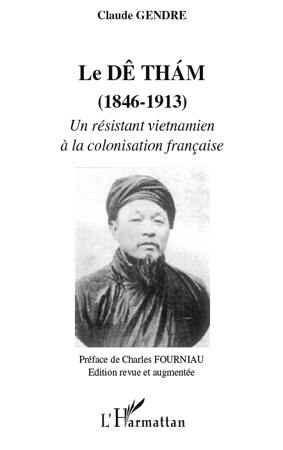 Claude GENDRE

Le DÊ THÁM
(1846-1913)
Un résistant vietnamien
à la colonisation française

Préface de Charles FOURNIAU
Edition revue et augmentée

L'Harmattan